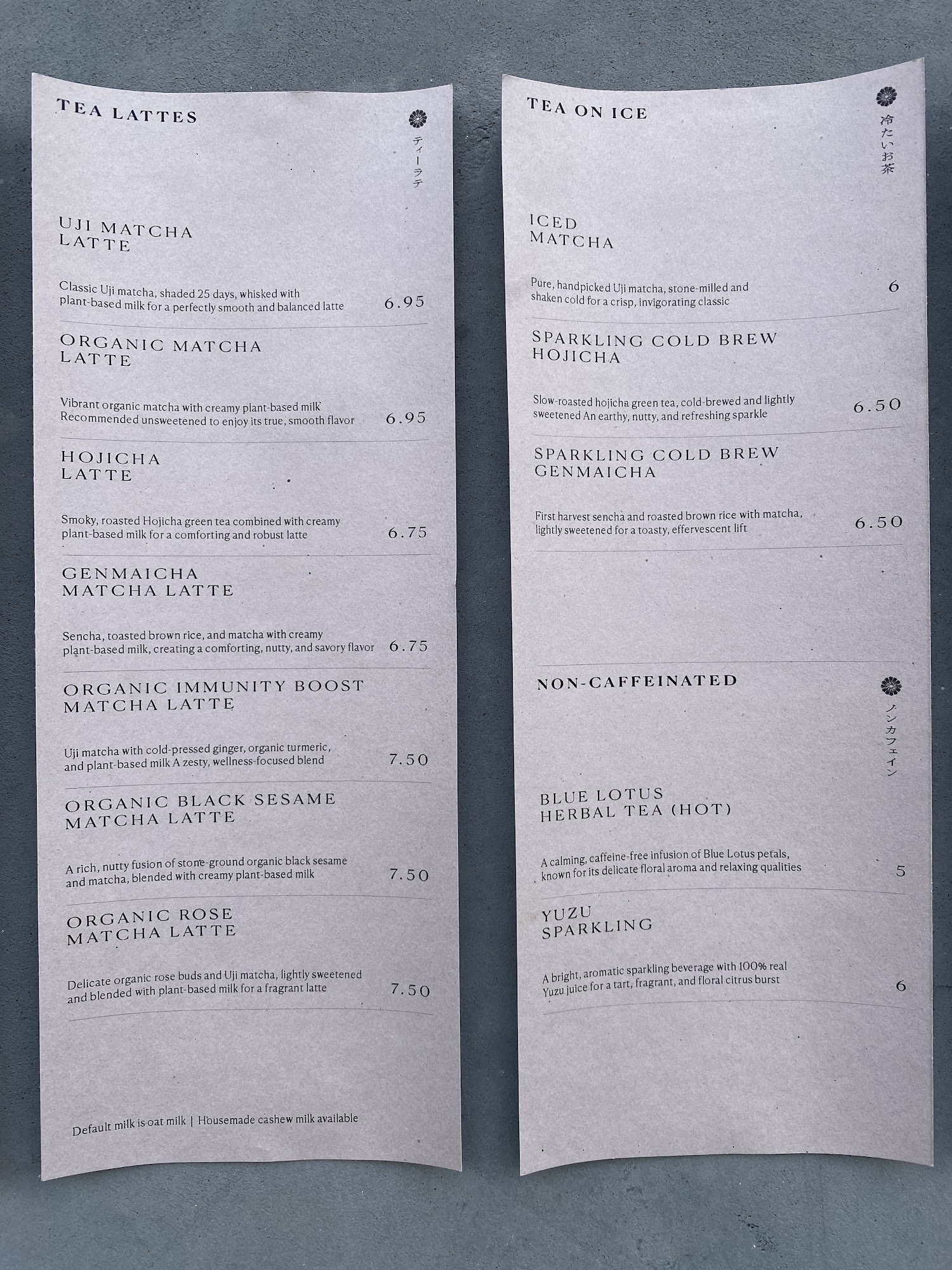 TEA LATTES

ティーラテ

UJI MATCHA
LATTE

Classic Uji matcha, shaded 25 days, whisked with plant-based milk for a perfectly smooth and balanced latte 6.95

ORGANIC MATCHA
LATTE

Vibrant organic matcha with creamy plant-based milk Recommended unsweetened to enjoy its true, smooth flavor 6.95

HOJICHA
LATTE

Smoky, roasted Hojicha green tea combined with creamy plant-based milk for a comforting and robust latte 6.75

GENMAICHA
MATCHA LATTE

Sencha, toasted brown rice, and matcha with creamy plant-based milk, creating a comforting, nutty, and savory flavor 6.75

ORGANIC IMMUNITY BOOST
MATCHA LATTE

Uji matcha with cold-pressed ginger, organic turmeric, and plant-based milk A zesty, wellness-focused blend 7.50

ORGANIC BLACK SESAME
MATCHA LATTE

A rich, nutty fusion of stone-ground organic black sesame and matcha, blended with creamy plant-based milk 7.50

ORGANIC ROSE
MATCHA LATTE

Delicate organic rose buds and Uji matcha, lightly sweetened and blended with plant-based milk for a fragrant latte 7.50

Default milk is oat milk | Housemade cashew milk available

TEA ON ICE

冷たいお茶

ICED
MATCHA

Pure, handpicked Uji matcha, stone-milled and shaken cold for a crisp, invigorating classic 6

SPARKLING COLD BREW
HOJICHA

Slow-roasted hojicha green tea, cold-brewed and lightly sweetened An earthy, nutty, and refreshing sparkle 6.50

SPARKLING COLD BREW
GENMAICHA

First harvest sencha and roasted brown rice with matcha, lightly sweetened for a toasty, effervescent lift 6.50

NON-CAFFEINATED

ノンカフェイン

BLUE LOTUS
HERBAL TEA (HOT)

A calming, caffeine-free infusion of Blue Lotus petals, known for its delicate floral aroma and relaxing qualities 5

YUZU
SPARKLING

A bright, aromatic sparkling beverage with 100% real Yuzu juice for a tart, fragrant, and floral citrus burst 6